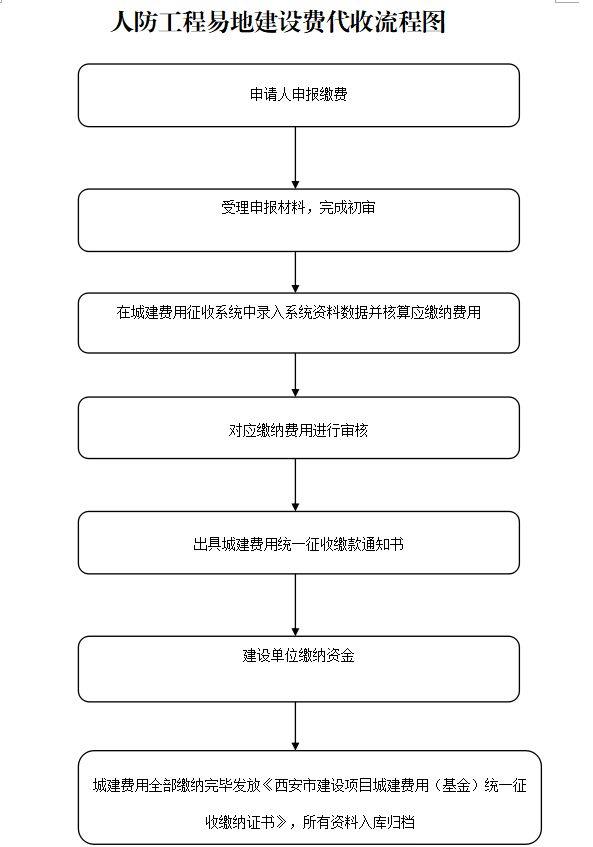 人防工程易地建设费代收流程图

申请人申报缴费

受理申报材料，完成初审

在城建费用征收系统中录入系统资料数据并核算应缴纳费用

对应缴纳费用进行审核

出具城建费用统一征收缴款通知书

建设单位缴纳资金

城建费用全部缴纳完毕发放《西安市建设项目城建费用（基金）统一征收缴纳证书》，所有资料入库归档